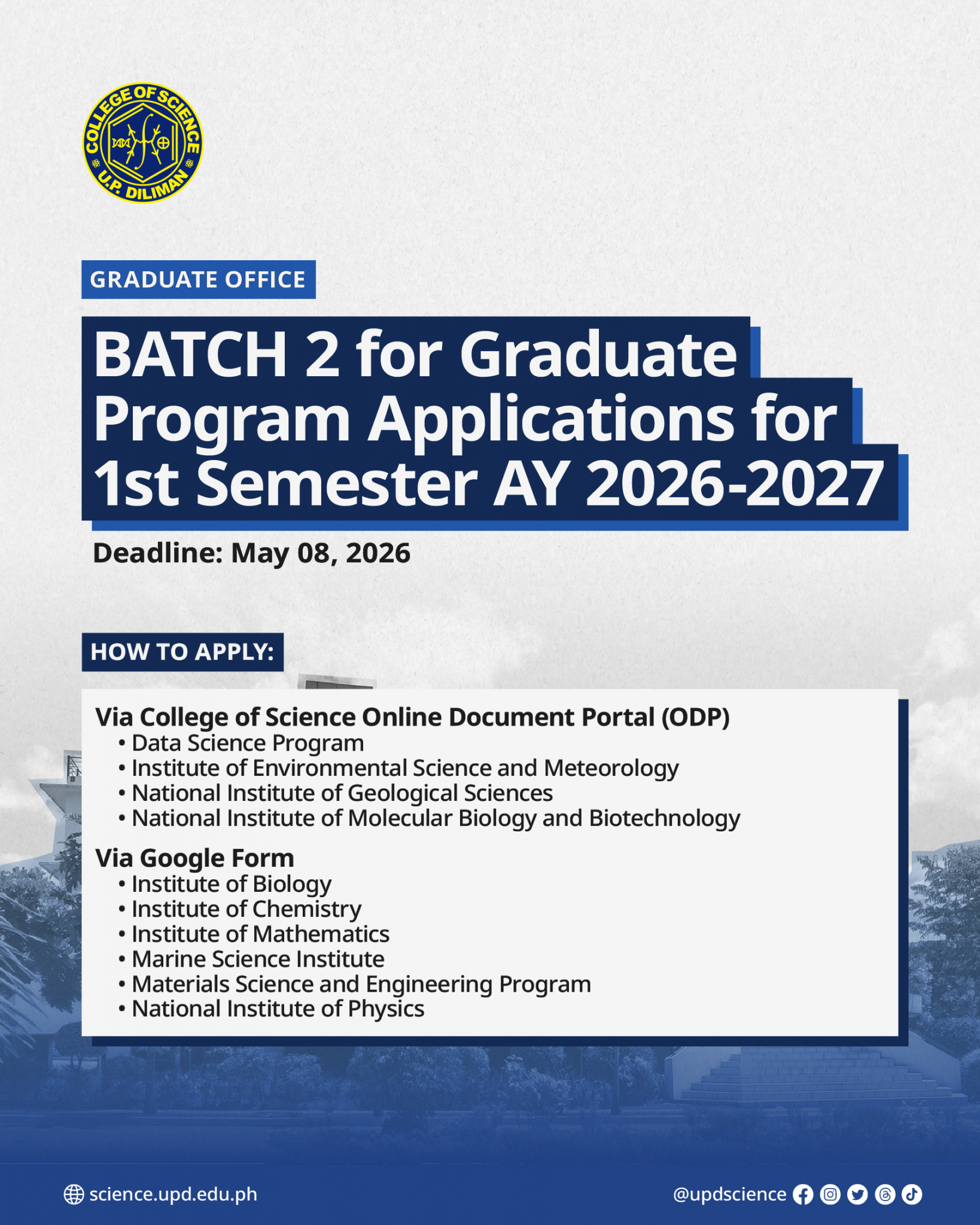 COLLEGE OF SCIENCE
U.P. DILIMAN

GRADUATE OFFICE

BATCH 2 for Graduate Program Applications for 1st Semester AY 2026-2027

Deadline: May 08, 2026

HOW TO APPLY:

Via College of Science Online Document Portal (ODP)
• Data Science Program
• Institute of Environmental Science and Meteorology
• National Institute of Geological Sciences
• National Institute of Molecular Biology and Biotechnology

Via Google Form
• Institute of Biology
• Institute of Chemistry
• Institute of Mathematics
• Marine Science Institute
• Materials Science and Engineering Program
• National Institute of Physics

science.upd.edu.ph

@updscience